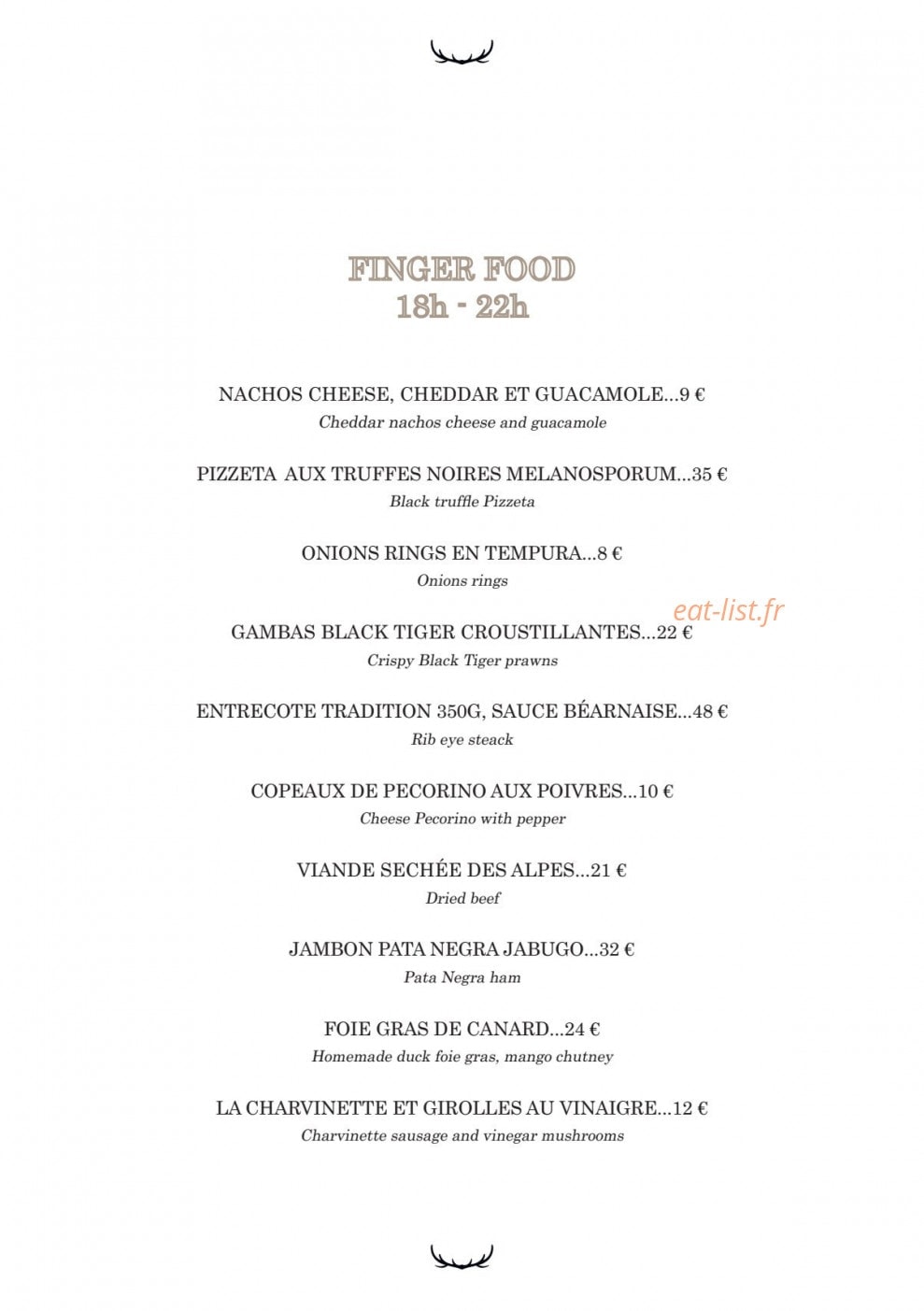 FINGER FOOD
18h - 22h

NACHOS CHEESE, CHEDDAR ET GUACAMOLE...9 €
Cheddar nachos cheese and guacamole

PIZZETA AUX TRUFFES NOIRES MELANOSPORUM...35 €
Black truffle Pizzeta

ONIONS RINGS EN TEMPURA...8 €
Onions rings

GAMBAS BLACK TIGER CROUSTILLANTES...22 €
Crispy Black Tiger prawns

ENTRECOTE TRADITION 350G, SAUCE BÉARNAISE...48 €
Rib eye steack

COPEAUX DE PECORINO AUX POIVRES...10 €
Cheese Pecorino with pepper

VIANDE SECHÉE DES ALPES...21 €
Dried beef

JAMBON PATA NEGRA JABUGO...32 €
Pata Negra ham

FOIE GRAS DE CANARD...24 €
Homemade duck foie gras, mango chutney

LA CHARVINETTE ET GIROLLES AU VINAIGRE...12 €
Charvinette sausage and vinegar mushrooms

eat-list.fr